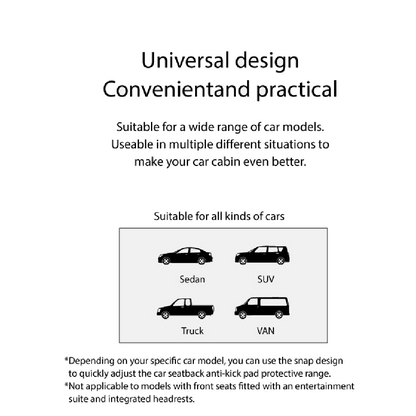 Universal design
Convenientand practical

Suitable for a wide range of car models. Useable in multiple different situations to make your car cabin even better.

Suitable for all kinds of cars

Sedan
SUV
Truck
VAN

*Depending on your specific car model, you can use the snap design to quickly adjust the car seatback anti-kick pad protective range.
*Not applicable to models with front seats fitted with an entertainment suite and integrated headrests.